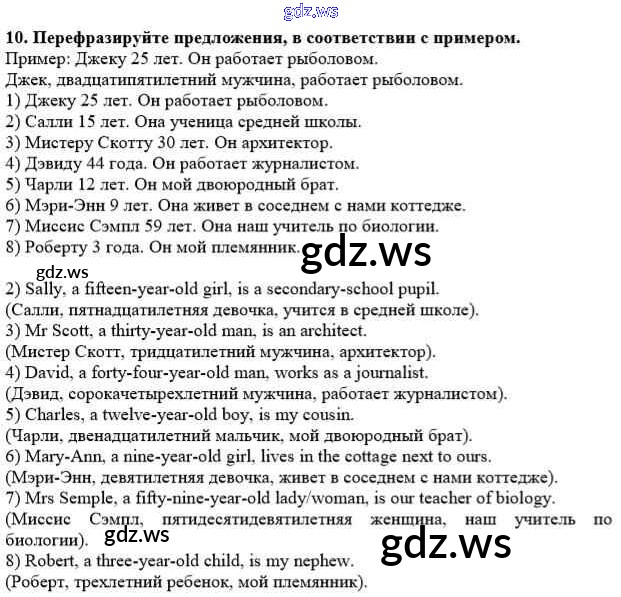 gdz.ws

10. Перефразируйте предложения, в соответствии с примером.
Пример: Джеку 25 лет. Он работает рыболовом.
Джек, двадцатипятилетний мужчина, работает рыболовом.
1) Джеку 25 лет. Он работает рыболовом.
2) Салли 15 лет. Она ученица средней школы.
3) Мистеру Скотту 30 лет. Он архитектор.
4) Дэвиду 44 года. Он работает журналистом.
5) Чарли 12 лет. Он мой двоюродный брат.
6) Мэри-Энн 9 лет. Она живет в соседнем с нами коттедже.
7) Миссис Сэмпл 59 лет. Она наш учитель по биологии.
8) Роберту 3 года. Он мой племянник.

gdz.ws

gdz.ws

2) Sally, a fifteen-year-old girl, is a secondary-school pupil.
(Салли, пятнадцатилетняя девочка, учится в средней школе).
3) Mr Scott, a thirty-year-old man, is an architect.
(Мистер Скотт, тридцатилетний мужчина, архитектор).
4) David, a forty-four-year-old man, works as a journalist.
(Дэвид, сорокачетырехлетний мужчина, работает журналистом).
5) Charles, a twelve-year-old boy, is my cousin.
(Чарли, двенадцатилетний мальчик, мой двоюродный брат).
6) Mary-Ann, a nine-year-old girl, lives in the cottage next to ours.
(Мэри-Энн, девятилетняя девочка, живет в соседнем с нами коттедже).
7) Mrs Semple, a fifty-nine-year-old lady/woman, is our teacher of biology.
(Миссис Сэмпл, пятидесятидевятилетняя женщина, наш учитель по биологии).

gdz.ws

gdz.ws

8) Robert, a three-year-old child, is my nephew.
(Роберт, трехлетний ребенок, мой племянник).